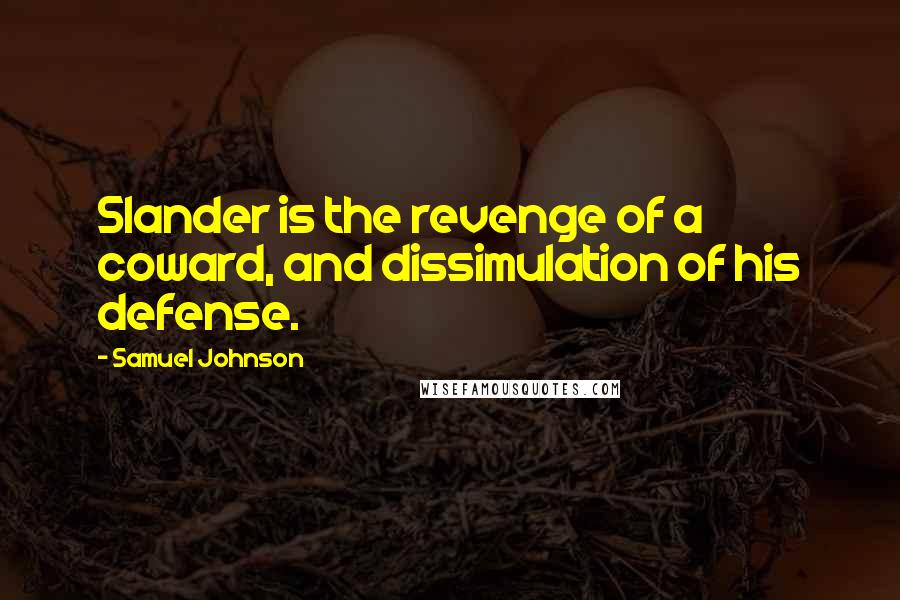 Slander is the revenge of a coward, and dissimulation of his defense.

- Samuel Johnson

WISEFAMOUSQUOTES.COM